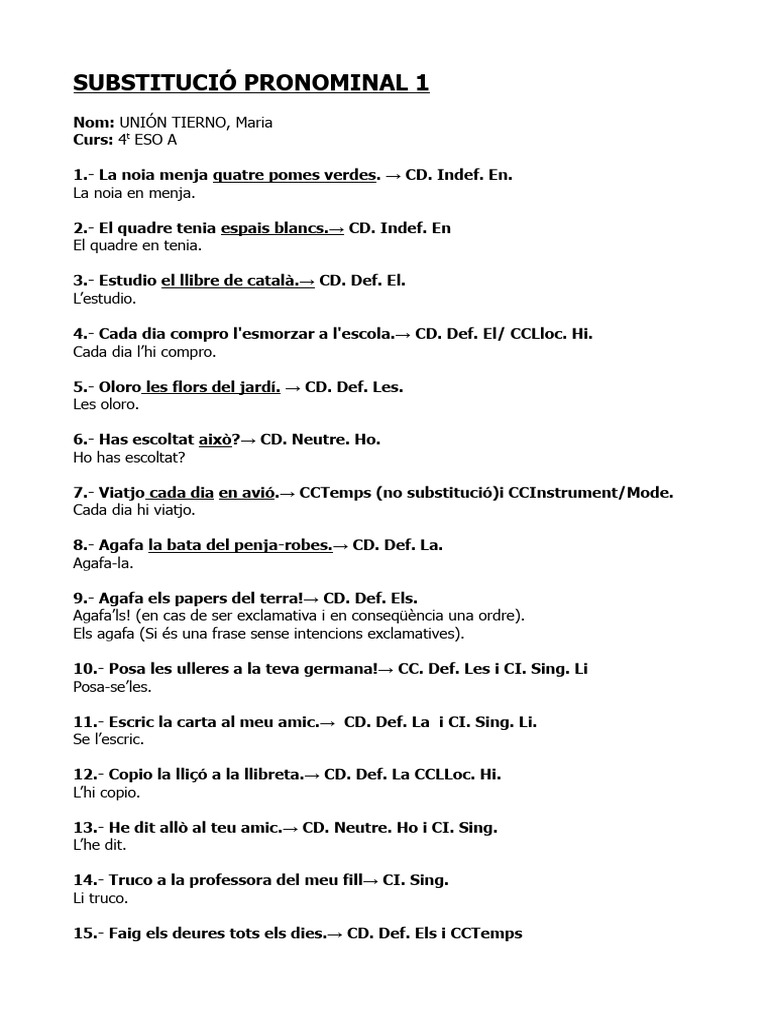 SUBSTITUCIÓ PRONOMINAL 1

Nom: UNIÓN TIERNO, Maria
Curs: 4t ESO A

1.- La noia menja quatre pomes verdes. → CD. Indef. En.
La noia en menja.

2.- El quadre tenia espais blancs.→ CD. Indef. En
El quadre en tenia.

3.- Estudio el llibre de català.→ CD. Def. El.
L'estudio.

4.- Cada dia compro l'esmorzar a l'escola.→ CD. Def. El/ CCLloc. Hi.
Cada dia l'hi compro.

5.- Oloro les flors del jardí. → CD. Def. Les.
Les oloro.

6.- Has escoltat això?→ CD. Neutre. Ho.
Ho has escoltat?

7.- Viatjo cada dia en avió.→ CCTemps (no substitució)i CCInstrument/Mode.
Cada dia hi viatjo.

8.- Agafa la bata del penja-robes.→ CD. Def. La.
Agafa-la.

9.- Agafa els papers del terra!→ CD. Def. Els.
Agafa'ls! (en cas de ser exclamativa i en conseqüència una ordre).
Els agafa (Si és una frase sense intencions exclamatives).

10.- Posa les ulleres a la teva germana!→ CC. Def. Les i CI. Sing. Li
Posa-se'les.

11.- Escric la carta al meu amic.→ CD. Def. La i CI. Sing. Li.
Se l'escric.

12.- Copio la lliçó a la llibreta.→ CD. Def. La CCLLoc. Hi.
L'hi copio.

13.- He dit allò al teu amic.→ CD. Neutre. Ho i CI. Sing.
L'he dit.

14.- Truco a la professora del meu fill→ CI. Sing.
Li truco.

15.- Faig els deures tots els dies.→ CD. Def. Els i CCTemps